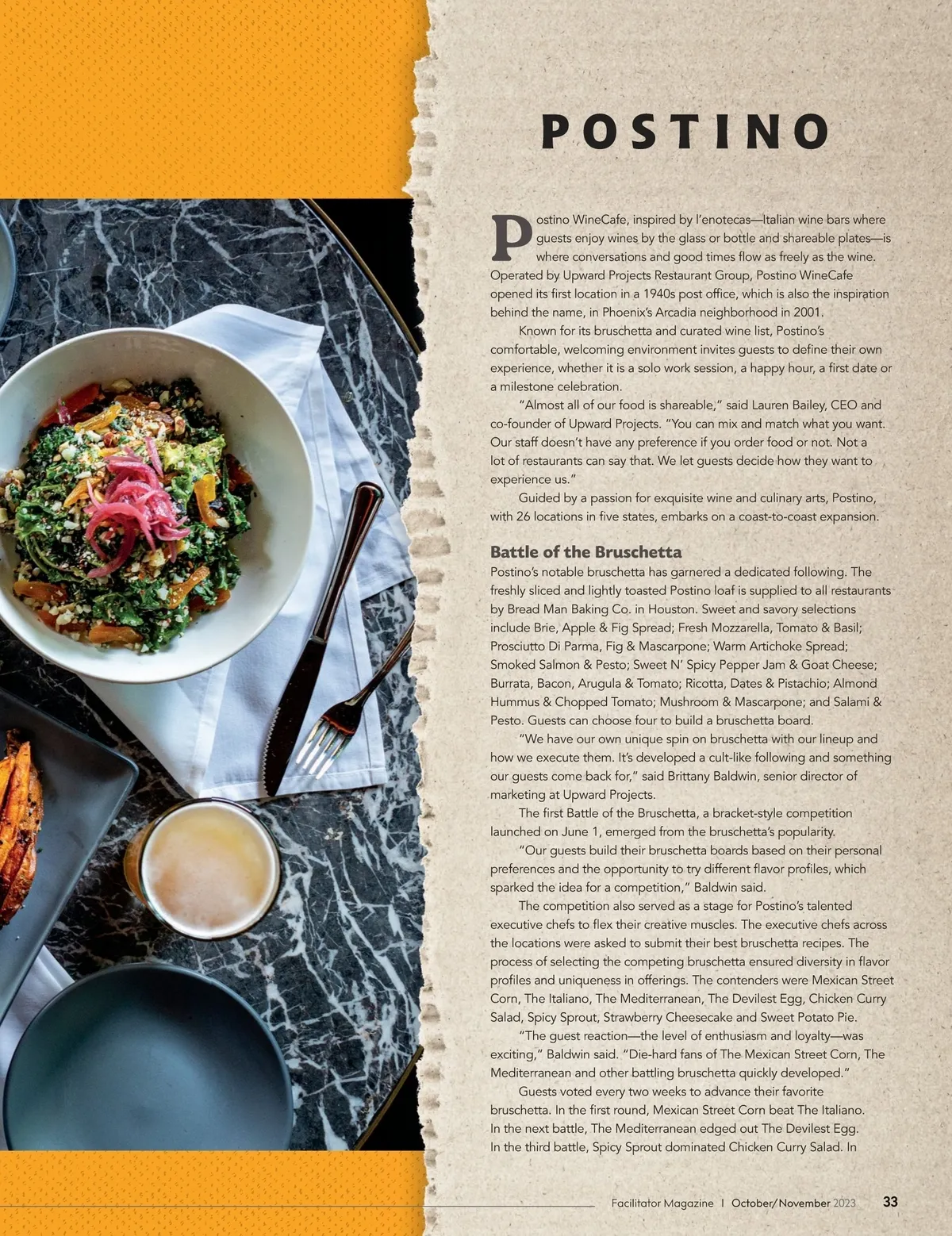 POSTINO

Postino WineCafe, inspired by l'enotecas—Italian wine bars where guests enjoy wines by the glass or bottle and shareable plates—is where conversations and good times flow as freely as the wine. Operated by Upward Projects Restaurant Group, Postino WineCafe opened its first location in a 1940s post office, which is also the inspiration behind the name, in Phoenix's Arcadia neighborhood in 2001.

Known for its bruschetta and curated wine list, Postino's comfortable, welcoming environment invites guests to define their own experience, whether it is a solo work session, a happy hour, a first date or a milestone celebration.

"Almost all of our food is shareable," said Lauren Bailey, CEO and co-founder of Upward Projects. "You can mix and match what you want. Our staff doesn't have any preference if you order food or not. Not a lot of restaurants can say that. We let guests decide how they want to experience us."

Guided by a passion for exquisite wine and culinary arts, Postino, with 26 locations in five states, embarks on a coast-to-coast expansion.

Battle of the Bruschetta

Postino's notable bruschetta has garnered a dedicated following. The freshly sliced and lightly toasted Postino loaf is supplied to all restaurants by Bread Man Baking Co. in Houston. Sweet and savory selections include Brie, Apple & Fig Spread; Fresh Mozzarella, Tomato & Basil; Prosciutto Di Parma, Fig & Mascarpone; Warm Artichoke Spread; Smoked Salmon & Pesto; Sweet N' Spicy Pepper Jam & Goat Cheese; Burrata, Bacon, Arugula & Tomato; Ricotta, Dates & Pistachio; Almond Hummus & Chopped Tomato; Mushroom & Mascarpone; and Salami & Pesto. Guests can choose four to build a bruschetta board.

"We have our own unique spin on bruschetta with our lineup and how we execute them. It's developed a cult-like following and something our guests come back for," said Brittany Baldwin, senior director of marketing at Upward Projects.

The first Battle of the Bruschetta, a bracket-style competition launched on June 1, emerged from the bruschetta's popularity.

"Our guests build their bruschetta boards based on their personal preferences and the opportunity to try different flavor profiles, which sparked the idea for a competition," Baldwin said.

The competition also served as a stage for Postino's talented executive chefs to flex their creative muscles. The executive chefs across the locations were asked to submit their best bruschetta recipes. The process of selecting the competing bruschetta ensured diversity in flavor profiles and uniqueness in offerings. The contenders were Mexican Street Corn, The Italiano, The Mediterranean, The Devilest Egg, Chicken Curry Salad, Spicy Sprout, Strawberry Cheesecake and Sweet Potato Pie.

"The guest reaction—the level of enthusiasm and loyalty—was exciting," Baldwin said. "Die-hard fans of The Mexican Street Corn, The Mediterranean and other battling bruschetta quickly developed."

Guests voted every two weeks to advance their favorite bruschetta. In the first round, Mexican Street Corn beat The Italiano. In the next battle, The Mediterranean edged out The Devilest Egg. In the third battle, Spicy Sprout dominated Chicken Curry Salad. In

Facilitator Magazine | October/November 2023 33